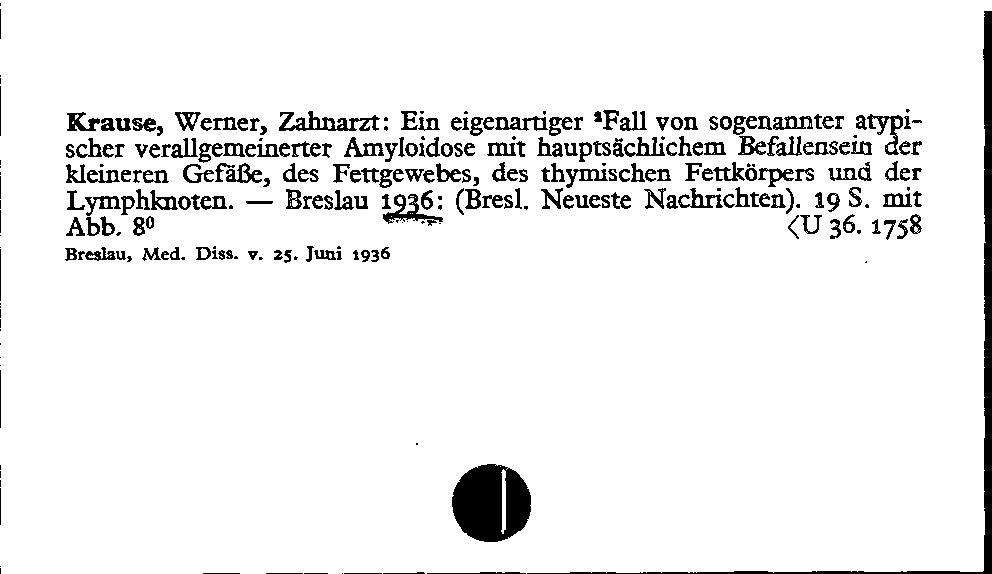 **Krause,** Werner, Zahnarzt: Ein eigenartiger ¹Fall von sogenannter atypischer verallgemeinerter Amyloidose mit hauptsächlichem Befallensein der kleineren Gefäße, des Fettgewebes, des thymischen Fettkörpers und der Lymphknoten. — Breslau 1936: (Bresl. Neueste Nachrichten). 19 S. mit Abb. 8⁰ ⟨U 36. 1758

Breslau, Med. Diss. v. 25. Juni 1936